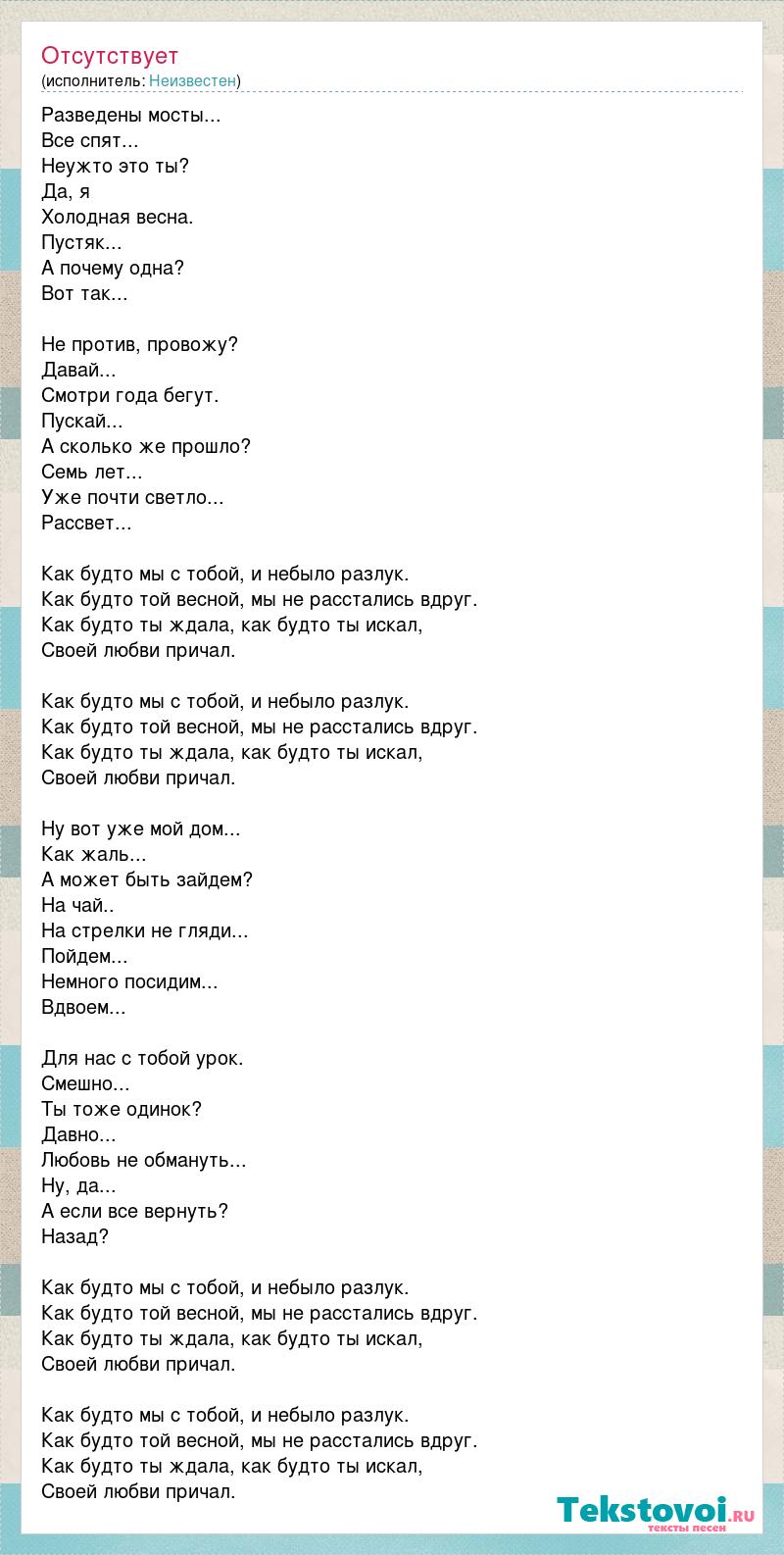 Отсутствует
(исполнитель: Неизвестен)

Разведены мосты...
Все спят...
Неужто это ты?
Да, я
Холодная весна.
Пустяк...
А почему одна?
Вот так...

Не против, провожу?
Давай...
Смотри года бегут.
Пускай...
А сколько же прошло?
Семь лет...
Уже почти светло...
Рассвет...

Как будто мы с тобой, и небыло разлук.
Как будто той весной, мы не расстались вдруг.
Как будто ты ждала, как будто ты искал,
Своей любви причал.

Как будто мы с тобой, и небыло разлук.
Как будто той весной, мы не расстались вдруг.
Как будто ты ждала, как будто ты искал,
Своей любви причал.

Ну вот уже мой дом...
Как жаль...
А может быть зайдем?
На чай..
На стрелки не гляди...
Пойдем...
Немного посидим...
Вдвоем...

Для нас с тобой урок.
Смешно...
Ты тоже одинок?
Давно...
Любовь не обмануть...
Ну, да...
А если все вернуть?
Назад?

Как будто мы с тобой, и небыло разлук.
Как будто той весной, мы не расстались вдруг.
Как будто ты ждала, как будто ты искал,
Своей любви причал.

Как будто мы с тобой, и небыло разлук.
Как будто той весной, мы не расстались вдруг.
Как будто ты ждала, как будто ты искал,
Своей любви причал.

Tekstovoi.ru
тексты песен